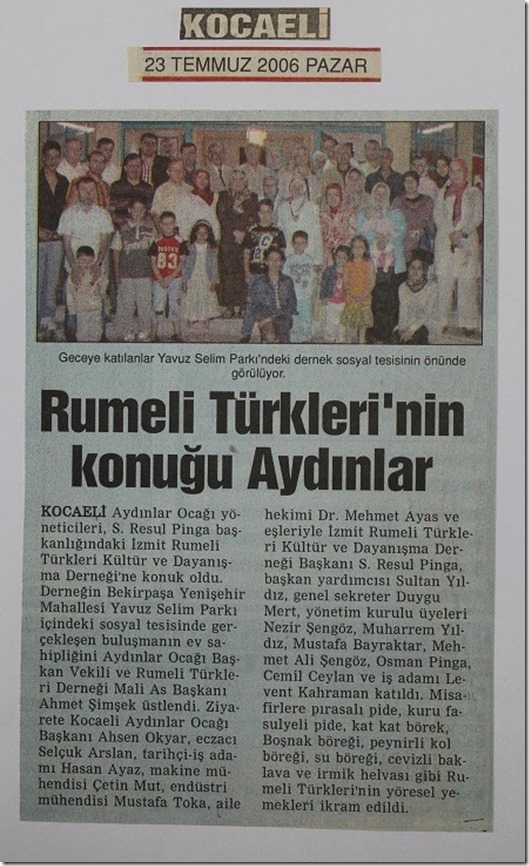 KOCAELİ

23 TEMMUZ 2006 PAZAR

Geceye katılanlar Yavuz Selim Parkı'ndeki dernek sosyal tesisinin önünde görülüyor.

Rumeli Türkleri'nin konuğu Aydınlar

KOCAELİ Aydınlar Ocağı yöneticileri, S. Resul Pinga başkanlığındaki İzmit Rumeli Türkleri Kültür ve Dayanışma Derneği'ne konuk oldu. Derneğin Bekirpaşa Yenişehir Mahallesi Yavuz Selim Parkı içindeki sosyal tesisinde gerçekleşen buluşmanın ev sahipliğini Aydınlar Ocağı Başkan Vekili ve Rumeli Türkleri Derneği Mali As Başkanı Ahmet Şimşek üstlendi. Ziyarete Kocaeli Aydınlar Ocağı Başkanı Ahsen Okyar, eczacı Selçuk Arslan, tarihçi-iş adamı Hasan Ayaz, makine mühendisi Çetin Mut, endüstri mühendisi Mustafa Toka, aile hekimi Dr. Mehmet Ayas ve eşleriyle İzmit Rumeli Türkleri Kültür ve Dayanışma Derneği Başkanı S. Resul Pinga, başkan yardımcısı Sultan Yıldız, genel sekreter Duygu Mert, yönetim kurulu üyeleri Nezir Şengöz, Muharrem Yıldız, Mustafa Bayraktar, Mehmet Ali Şengöz, Osman Pinga, Cemil Ceylan ve iş adamı Levent Kahraman katıldı. Misafirlere pırasalı pide, kuru fasulyeli pide, kat kat börek, Boşnak böreği, peynirli kol böreği, su böreği, cevizli baklava ve irmik helvası gibi Rumeli Türkleri'nin yöresel yemekleri ikram edildi.